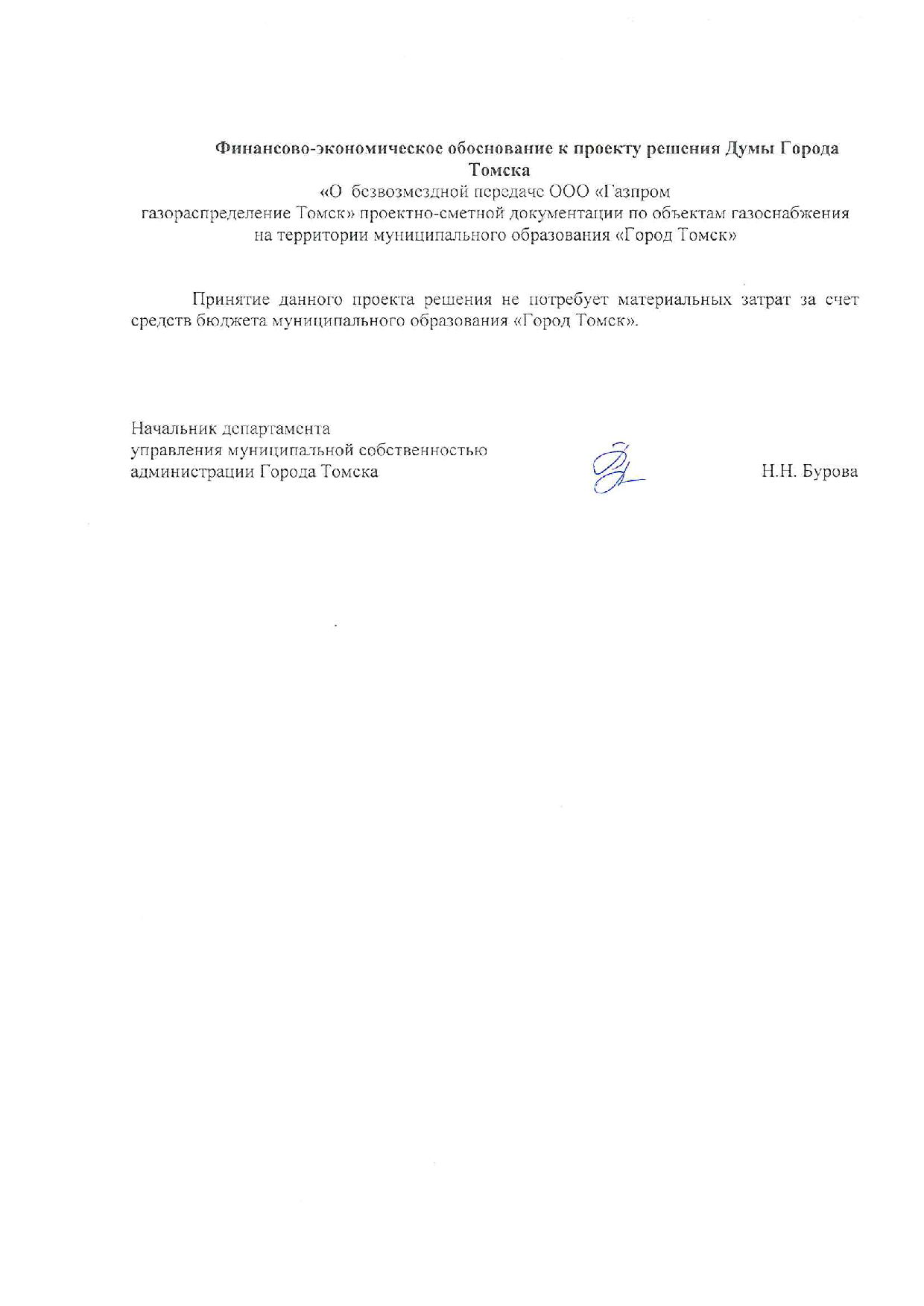 Финансово-экономическое обоснование к проекту решения Думы Города Томска
«О безвозмездной передаче ООО «Газпром газораспределение Томск» проектно-сметной документации по объектам газоснабжения на территории муниципального образования «Город Томск»

Принятие данного проекта решения не потребует материальных затрат за счет средств бюджета муниципального образования «Город Томск».

Начальник департамента
управления муниципальной собственностью
администрации Города Томска

Н.Н. Бурова